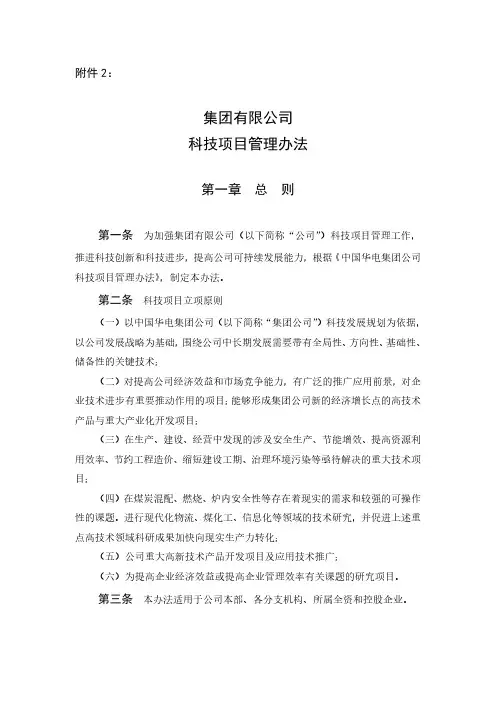 附件 2：

集团有限公司
科技项目管理办法

第一章　总　则

第一条　为加强集团有限公司（以下简称“公司”）科技项目管理工作，推进科技创新和科技进步，提高公司可持续发展能力，根据《中国华电集团公司科技项目管理办法》，制定本办法。

第二条　科技项目立项原则

（一）以中国华电集团公司（以下简称“集团公司”）科技发展规划为依据，以公司发展战略为基础，围绕公司中长期发展需要带有全局性、方向性、基础性、储备性的关键技术；

（二）对提高公司经济效益和市场竞争能力，有广泛的推广应用前景，对企业技术进步有重要推动作用的项目；能够形成集团公司新的经济增长点的高技术产品与重大产业化开发项目；

（三）在生产、建设、经营中发现的涉及安全生产、节能增效、提高资源利用效率、节约工程造价、缩短建设工期、治理环境污染等亟待解决的重大技术项目；

（四）在煤炭混配、燃烧、炉内安全性等存在着现实的需求和较强的可操作性的课题。进行现代化物流、煤化工、信息化等领域的技术研究，并促进上述重点高技术领域科研成果加快向现实生产力转化；

（五）公司重大高新技术产品开发项目及应用技术推广；

（六）为提高企业经济效益或提高企业管理效率有关课题的研究项目。

第三条　本办法适用于公司本部、各分支机构、所属全资和控股企业。